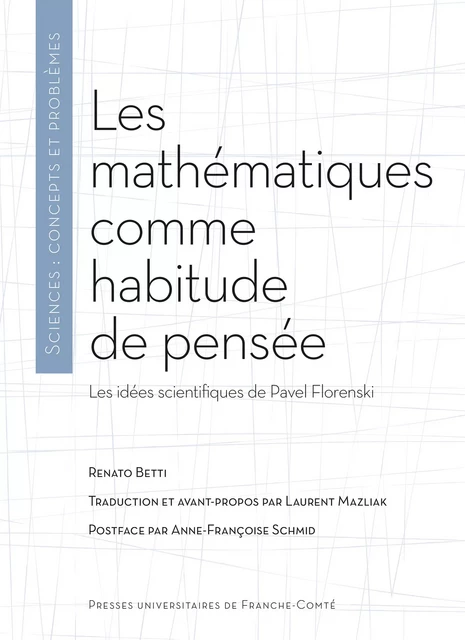 Sciences : concepts et problèmes

Les mathématiques comme habitude de pensée

Les idées scientifiques de Pavel Florenski

Renato Betti

Traduction et avant-propos par Laurent Mazliak

Postface par Anne-Françoise Schmid

Presses universitaires de Franche-Comté